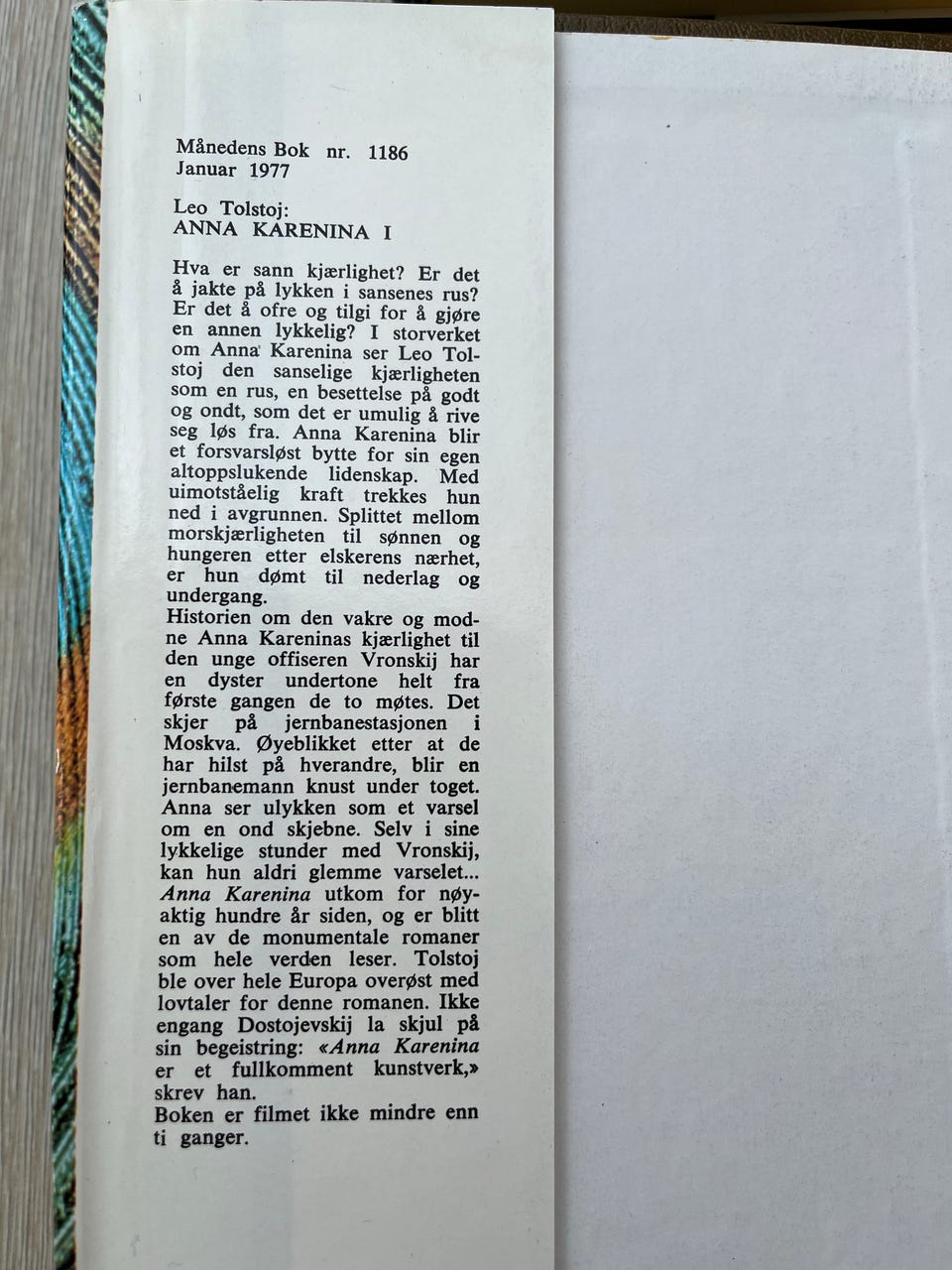 Månedens Bok nr. 1186
Januar 1977

Leo Tolstoj:
ANNA KARENINA I

Hva er sann kjærlighet? Er det å jakte på lykken i sansenes rus? Er det å ofre og tilgi for å gjøre en annen lykkelig? I storverket om Anna Karenina ser Leo Tolstoj den sanselige kjærligheten som en rus, en besettelse på godt og ondt, som det er umulig å rive seg løs fra. Anna Karenina blir et forsvarsløst bytte for sin egen altoppslukende lidenskap. Med uimotståelig kraft trekkes hun ned i avgrunnen. Splittet mellom morskjærligheten til sønnen og hungeren etter elskerens nærhet, er hun dømt til nederlag og undergang.
Historien om den vakre og modne Anna Kareninas kjærlighet til den unge offiseren Vronskij har en dyster undertone helt fra første gangen de to møtes. Det skjer på jernbanestasjonen i Moskva. Øyeblikket etter at de har hilst på hverandre, blir en jernbanemann knust under toget. Anna ser ulykken som et varsel om en ond skjebne. Selv i sine lykkelige stunder med Vronskij, kan hun aldri glemme varselet...
Anna Karenina utkom for nøyaktig hundre år siden, og er blitt en av de monumentale romaner som hele verden leser. Tolstoj ble over hele Europa overøst med lovtaler for denne romanen. Ikke engang Dostojevskij la skjul på sin begeistring: «Anna Karenina er et fullkomment kunstverk,» skrev han.
Boken er filmet ikke mindre enn ti ganger.